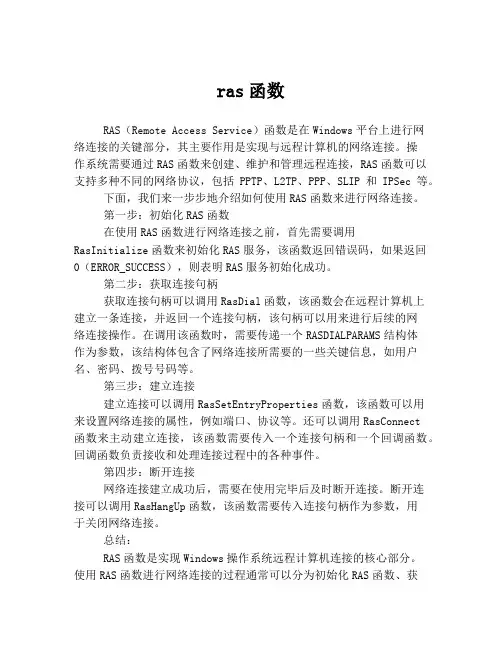 ras 函数

RAS（Remote Access Service）函数是在 Windows 平台上进行网络连接的关键部分，其主要作用是实现与远程计算机的网络连接。操作系统需要通过 RAS 函数来创建、维护和管理远程连接，RAS 函数可以支持多种不同的网络协议，包括 PPTP、L2TP、PPP、SLIP 和 IPSec 等。

下面，我们来一步步地介绍如何使用 RAS 函数来进行网络连接。

第一步：初始化 RAS 函数

在使用 RAS 函数进行网络连接之前，首先需要调用 RasInitialize 函数来初始化 RAS 服务，该函数返回错误码，如果返回 0（ERROR_SUCCESS），则表明 RAS 服务初始化成功。

第二步：获取连接句柄

获取连接句柄可以调用 RasDial 函数，该函数会在远程计算机上建立一条连接，并返回一个连接句柄，该句柄可以用来进行后续的网络连接操作。在调用该函数时，需要传递一个 RASDIALPARAMS 结构体作为参数，该结构体包含了网络连接所需要的一些关键信息，如用户名、密码、拨号号码等。

第三步：建立连接

建立连接可以调用 RasSetEntryProperties 函数，该函数可以用来设置网络连接的属性，例如端口、协议等。还可以调用 RasConnect 函数来主动建立连接，该函数需要传入一个连接句柄和一个回调函数。回调函数负责接收和处理连接过程中的各种事件。

第四步：断开连接

网络连接建立成功后，需要在使用完毕后及时断开连接。断开连接可以调用 RasHangUp 函数，该函数需要传入连接句柄作为参数，用于关闭网络连接。

总结：

RAS 函数是实现 Windows 操作系统远程计算机连接的核心部分。使用 RAS 函数进行网络连接的过程通常可以分为初始化 RAS 函数、获